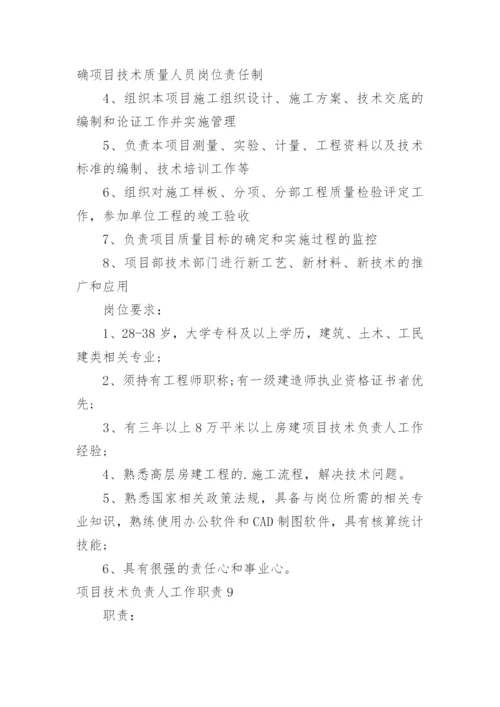 确项目技术质量人员岗位责任制

4、组织本项目施工组织设计、施工方案、技术交底的编制和论证工作并实施管理

5、负责本项目测量、实验、计量、工程资料以及技术标准的编制、技术培训工作等

6、组织对施工样板、分项、分部工程质量检验评定工作，参加单位工程的竣工验收

7、负责项目质量目标的确定和实施过程的监控

8、项目部技术部门进行新工艺、新材料、新技术的推广和应用

岗位要求：

1、28-38岁，大学专科及以上学历，建筑、土木、工民建类相关专业；

2、须持有工程师职称；有一级建造师执业资格证书者优先；

3、有三年以上8万平米以上房建项目技术负责人工作经验；

4、熟悉高层房建工程的.施工流程，解决技术问题。

5、熟悉国家相关政策法规，具备与岗位所需的相关专业知识，熟练使用办公软件和CAD制图软件，具有核算统计技能；

6、具有很强的责任心和事业心。

项目技术负责人工作职责9

职责：